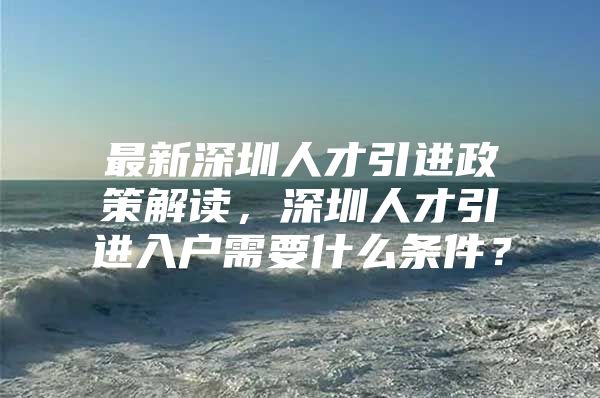 最新深圳人才引进政策解读，深圳人才引进入户需要什么条件？